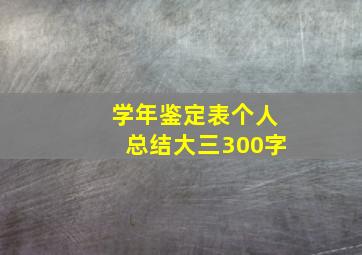 学年鉴定表个人总结大三300字